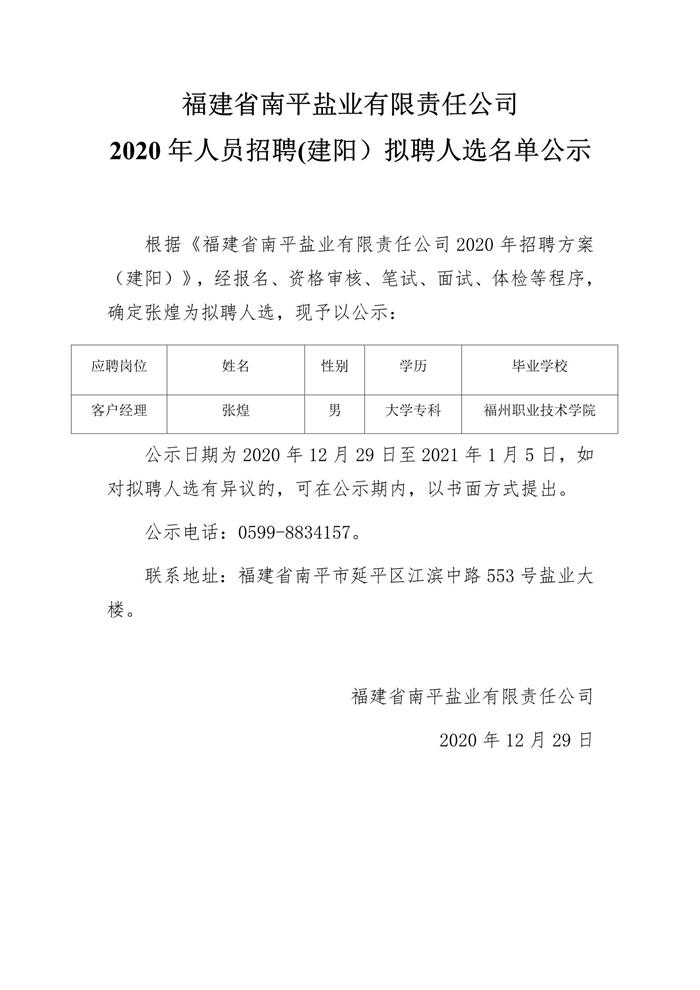 福建省南平盐业有限责任公司
2020 年人员招聘(建阳）拟聘人选名单公示

根据《福建省南平盐业有限责任公司 2020 年招聘方案（建阳）》，经报名、资格审核、笔试、面试、体检等程序，确定张煌为拟聘人选，现予以公示：

| 应聘岗位 | 姓名 | 性别 | 学历 | 毕业学校 |
|---|---|---|---|---|
| 客户经理 | 张煌 | 男 | 大学专科 | 福州职业技术学院 |

公示日期为 2020 年 12 月 29 日至 2021 年 1 月 5 日，如对拟聘人选有异议的，可在公示期内，以书面方式提出。

公示电话：0599-8834157。

联系地址：福建省南平市延平区江滨中路 553 号盐业大楼。

福建省南平盐业有限责任公司
2020 年 12 月 29 日